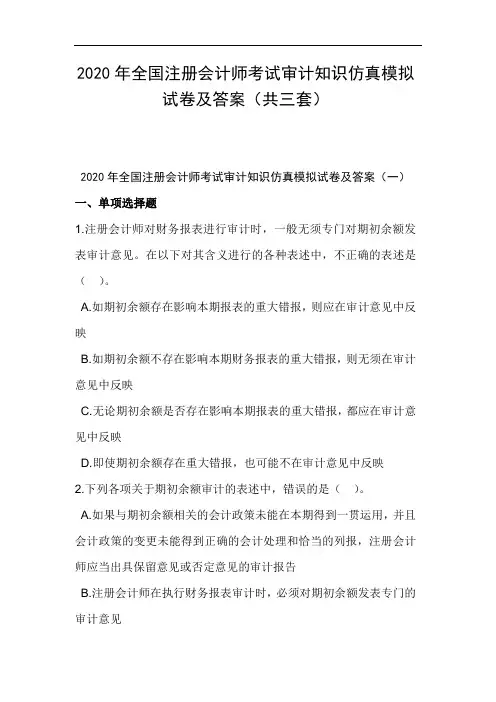 2020 年全国注册会计师考试审计知识仿真模拟试卷及答案（共三套）

2020 年全国注册会计师考试审计知识仿真模拟试卷及答案（一）

一、单项选择题

1.注册会计师对财务报表进行审计时，一般无须专门对期初余额发表审计意见。在以下对其含义进行的各种表述中，不正确的表述是（ ）。

A.如期初余额存在影响本期报表的重大错报，则应在审计意见中反映

B.如期初余额不存在影响本期财务报表的重大错报，则无须在审计意见中反映

C.无论期初余额是否存在影响本期报表的重大错报，都应在审计意见中反映

D.即使期初余额存在重大错报，也可能不在审计意见中反映

2.下列各项关于期初余额审计的表述中，错误的是（ ）。

A.如果与期初余额相关的会计政策未能在本期得到一贯运用，并且会计政策的变更未能得到正确的会计处理和恰当的列报，注册会计师应当出具保留意见或否定意见的审计报告

B.注册会计师在执行财务报表审计时，必须对期初余额发表专门的审计意见